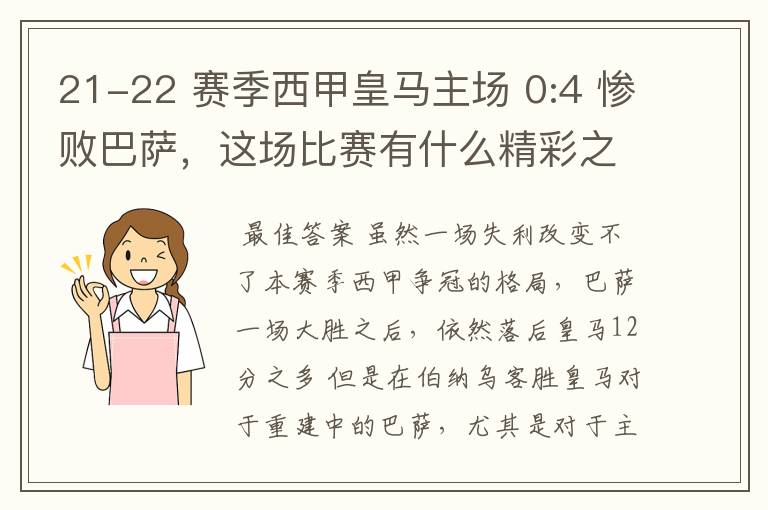 21-22 赛季西甲皇马主场 0:4 惨败巴萨，这场比赛有什么精彩之

最佳答案 虽然一场失利改变不了本赛季西甲争冠的格局，巴萨一场大胜之后，依然落后皇马12分之多 但是在伯纳乌客胜皇马对于重建中的巴萨，尤其是对于主